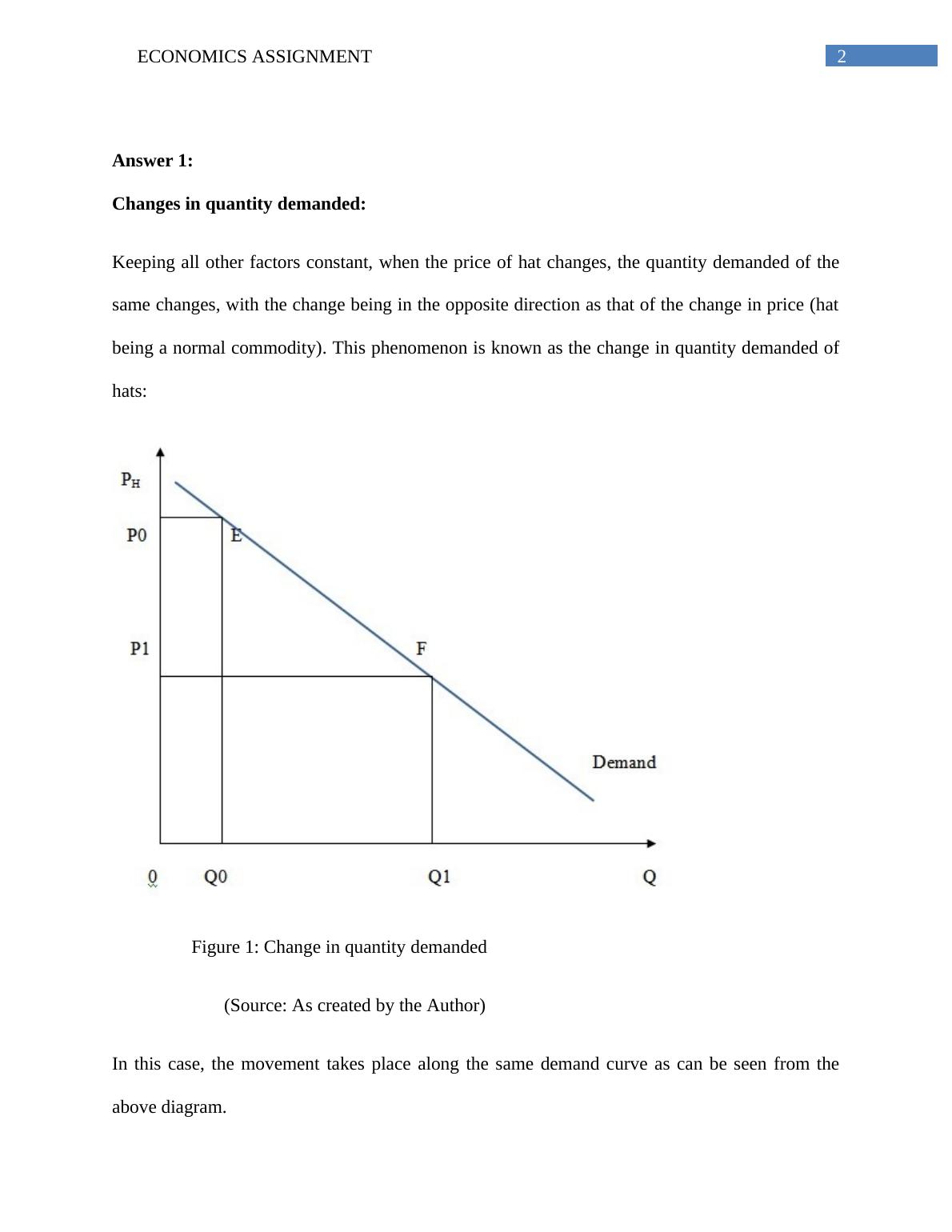 ECONOMICS ASSIGNMENT 2

**Answer 1:**

**Changes in quantity demanded:**

Keeping all other factors constant, when the price of hat changes, the quantity demanded of the same changes, with the change being in the opposite direction as that of the change in price (hat being a normal commodity). This phenomenon is known as the change in quantity demanded of hats:

$P_H$

P0

E

P1

F

Demand

0 Q0 Q1 Q

Figure 1: Change in quantity demanded

(Source: As created by the Author)

In this case, the movement takes place along the same demand curve as can be seen from the above diagram.